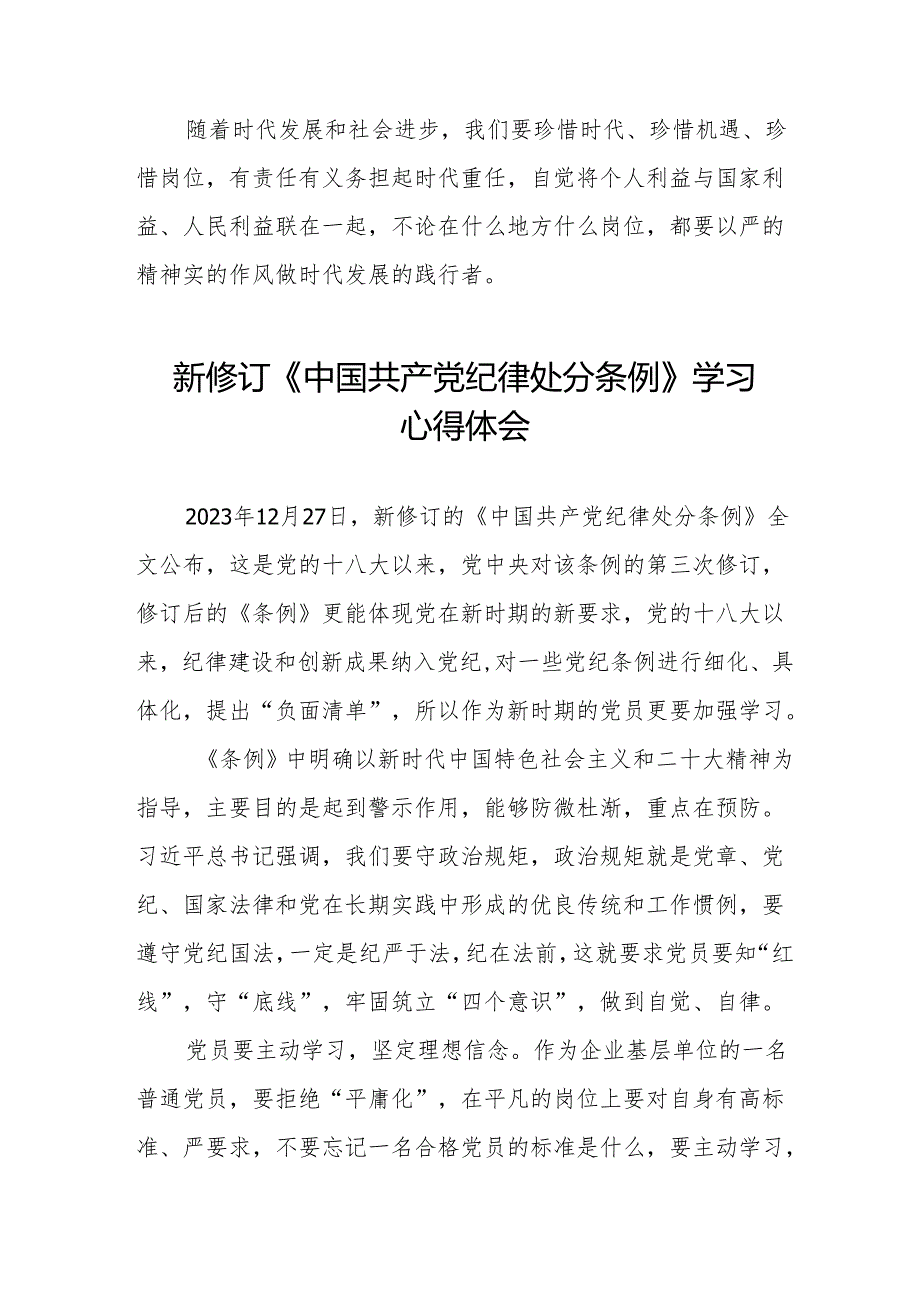 随着时代发展和社会进步，我们要珍惜时代、珍惜机遇、珍惜岗位，有责任有义务担起时代重任，自觉将个人利益与国家利益、人民利益联在一起，不论在什么地方什么岗位，都要以严的精神实的作风做时代发展的践行者。

新修订《中国共产党纪律处分条例》学习心得体会

2023年12月27日，新修订的《中国共产党纪律处分条例》全文公布，这是党的十八大以来，党中央对该条例的第三次修订，修订后的《条例》更能体现党在新时期的新要求，党的十八大以来，纪律建设和创新成果纳入党纪，对一些党纪条例进行细化、具体化，提出“负面清单”，所以作为新时期的党员更要加强学习。

《条例》中明确以新时代中国特色社会主义和二十大精神为指导，主要目的是起到警示作用，能够防微杜渐，重点在预防。习近平总书记强调，我们要守政治规矩，政治规矩就是党章、党纪、国家法律和党在长期实践中形成的优良传统和工作惯例，要遵守党纪国法，一定是纪严于法，纪在法前，这就要求党员要知“红线”，守“底线”，牢固筑立“四个意识”，做到自觉、自律。

党员要主动学习，坚定理想信念。作为企业基层单位的一名普通党员，要拒绝“平庸化”，在平凡的岗位上要对自身有高标准、严要求，不要忘记一名合格党员的标准是什么，要主动学习，